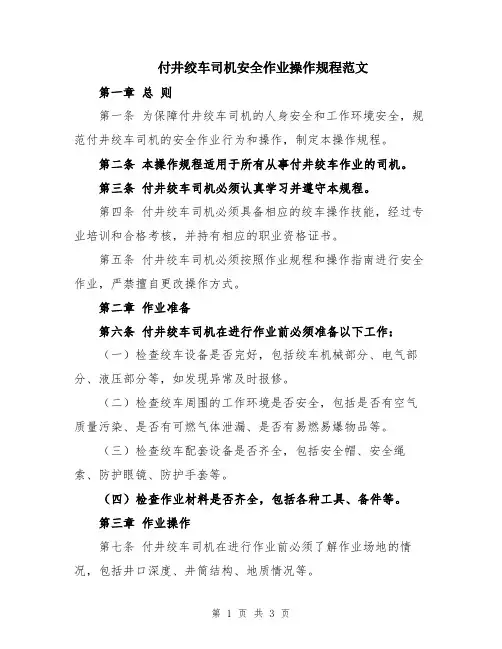 付井绞车司机安全作业操作规程范文

第一章 总 则

第一条 为保障付井绞车司机的人身安全和工作环境安全，规范付井绞车司机的安全作业行为和操作，制定本操作规程。

第二条 本操作规程适用于所有从事付井绞车作业的司机。

第三条 付井绞车司机必须认真学习并遵守本规程。

第四条 付井绞车司机必须具备相应的绞车操作技能，经过专业培训和合格考核，并持有相应的职业资格证书。

第五条 付井绞车司机必须按照作业规程和操作指南进行安全作业，严禁擅自更改操作方式。

第二章 作业准备

第六条 付井绞车司机在进行作业前必须准备以下工作：

（一）检查绞车设备是否完好，包括绞车机械部分、电气部分、液压部分等，如发现异常及时报修。

（二）检查绞车周围的工作环境是否安全，包括是否有空气质量污染、是否有可燃气体泄漏、是否有易燃易爆物品等。

（三）检查绞车配套设备是否齐全，包括安全帽、安全绳索、防护眼镜、防护手套等。

（四）检查作业材料是否齐全，包括各种工具、备件等。

第三章 作业操作

第七条 付井绞车司机在进行作业前必须了解作业场地的情况，包括井口深度、井筒结构、地质情况等。

第 1 页 共 3 页